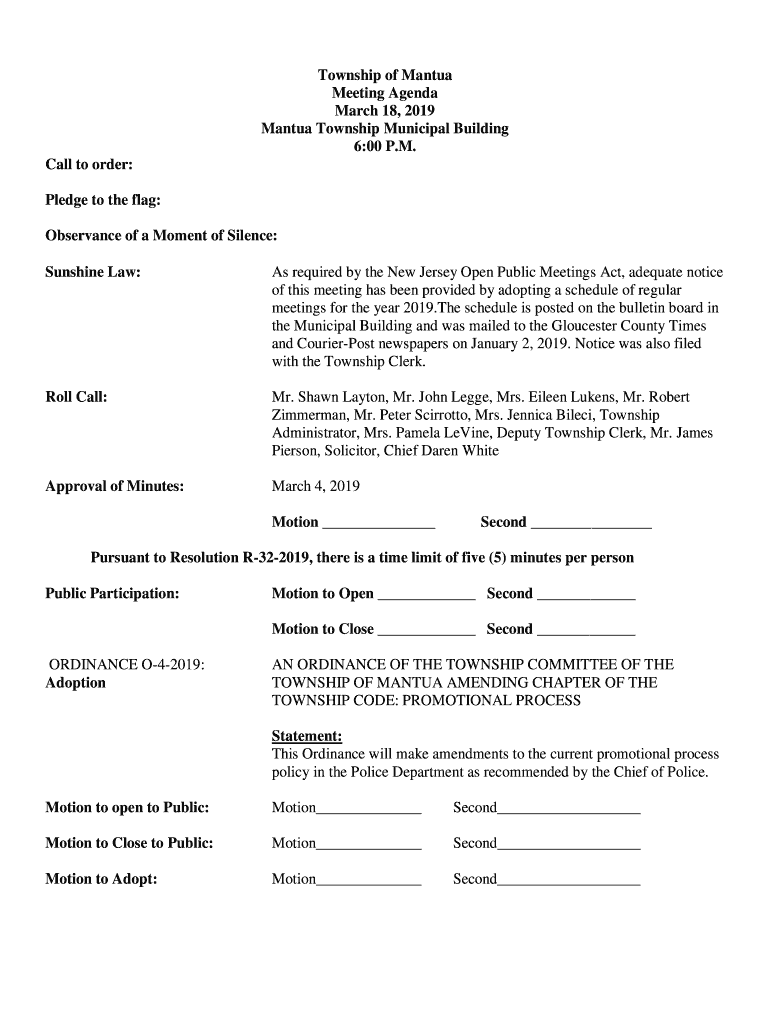 Township of Mantua
Meeting Agenda
March 18, 2019
Mantua Township Municipal Building
6:00 P.M.

Call to order:

Pledge to the flag:

Observance of a Moment of Silence:

Sunshine Law:

As required by the New Jersey Open Public Meetings Act, adequate notice of this meeting has been provided by adopting a schedule of regular meetings for the year 2019.The schedule is posted on the bulletin board in the Municipal Building and was mailed to the Gloucester County Times and Courier-Post newspapers on January 2, 2019. Notice was also filed with the Township Clerk.

Roll Call:

Mr. Shawn Layton, Mr. John Legge, Mrs. Eileen Lukens, Mr. Robert Zimmerman, Mr. Peter Scirrotto, Mrs. Jennica Bileci, Township Administrator, Mrs. Pamela LeVine, Deputy Township Clerk, Mr. James Pierson, Solicitor, Chief Daren White

Approval of Minutes:

March 4, 2019

Motion _______________ Second ________________

Pursuant to Resolution R-32-2019, there is a time limit of five (5) minutes per person

Public Participation:

Motion to Open _____________ Second _____________

Motion to Close _____________ Second _____________

ORDINANCE O-4-2019:
Adoption

AN ORDINANCE OF THE TOWNSHIP COMMITTEE OF THE TOWNSHIP OF MANTUA AMENDING CHAPTER OF THE TOWNSHIP CODE: PROMOTIONAL PROCESS

Statement:
This Ordinance will make amendments to the current promotional process policy in the Police Department as recommended by the Chief of Police.

Motion to open to Public: Motion______________ Second___________________

Motion to Close to Public: Motion______________ Second___________________

Motion to Adopt: Motion______________ Second___________________